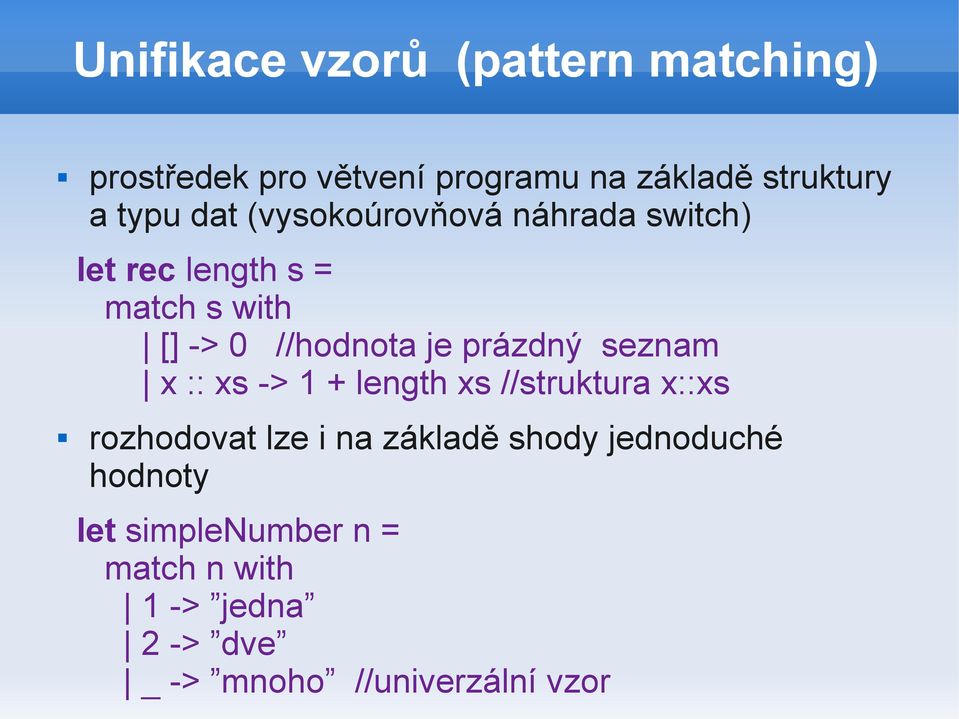 Unifikace vzorů (pattern matching)

▪ prostředek pro větvení programu na základě struktury a typu dat (vysokoúrovňová náhrada switch)

let rec length s =
match s with
| [] -> 0 //hodnota je prázdný seznam
| x :: xs -> 1 + length xs //struktura x::xs

▪ rozhodovat lze i na základě shody jednoduché hodnoty

let simpleNumber n =
match n with
| 1 -> ”jedna”
| 2 -> ”dve”
| _ -> ”mnoho” //univerzální vzor